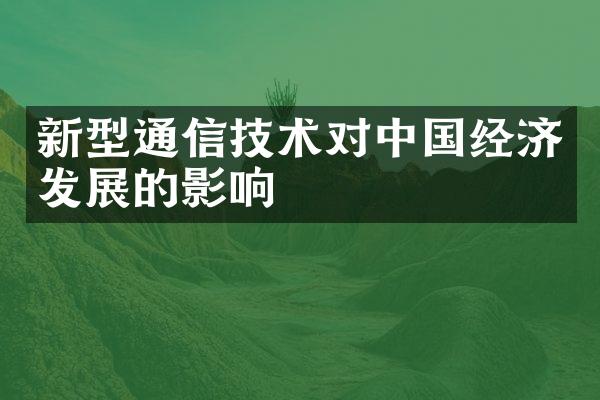 新型通信技术对中国经济发展的影响